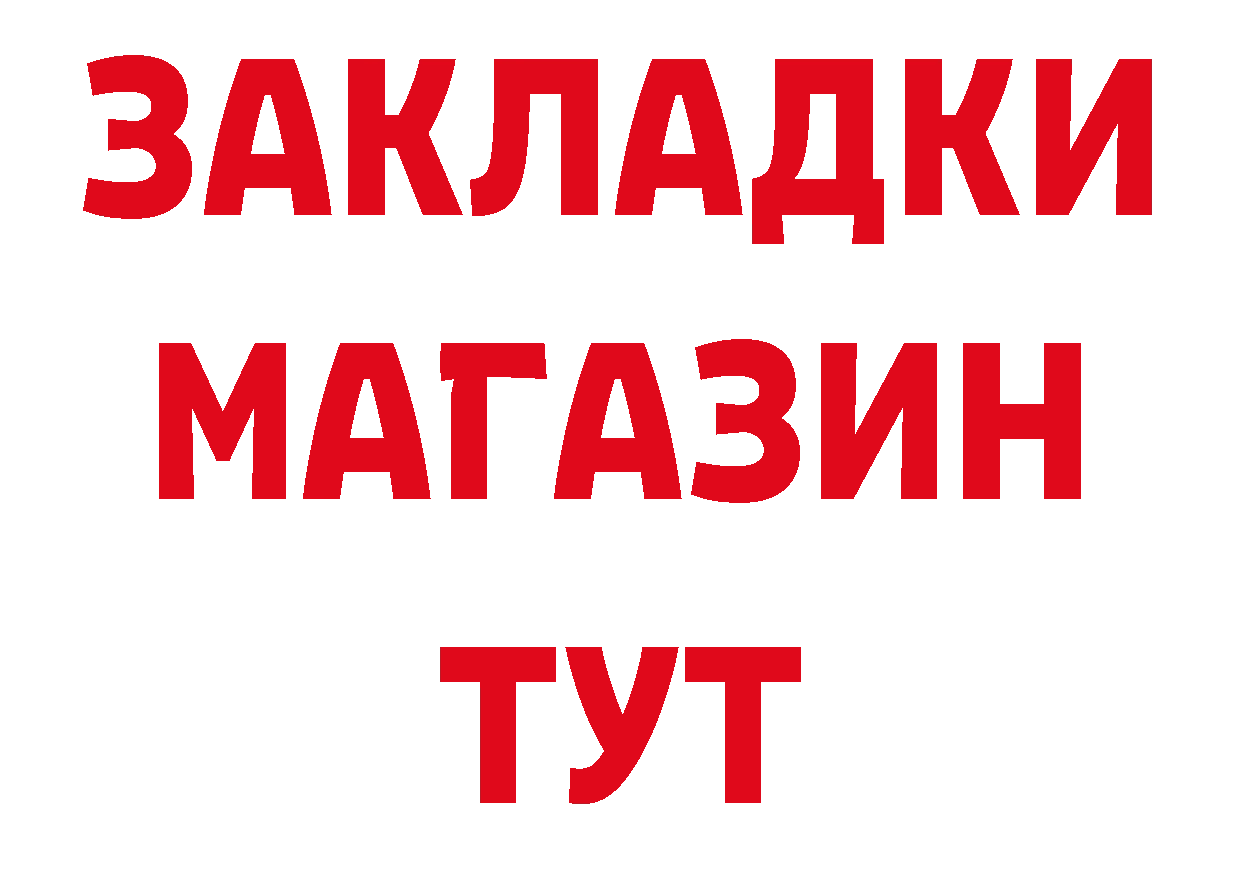 ЗАКЛАДКИ
МАГАЗИН
ТУТ